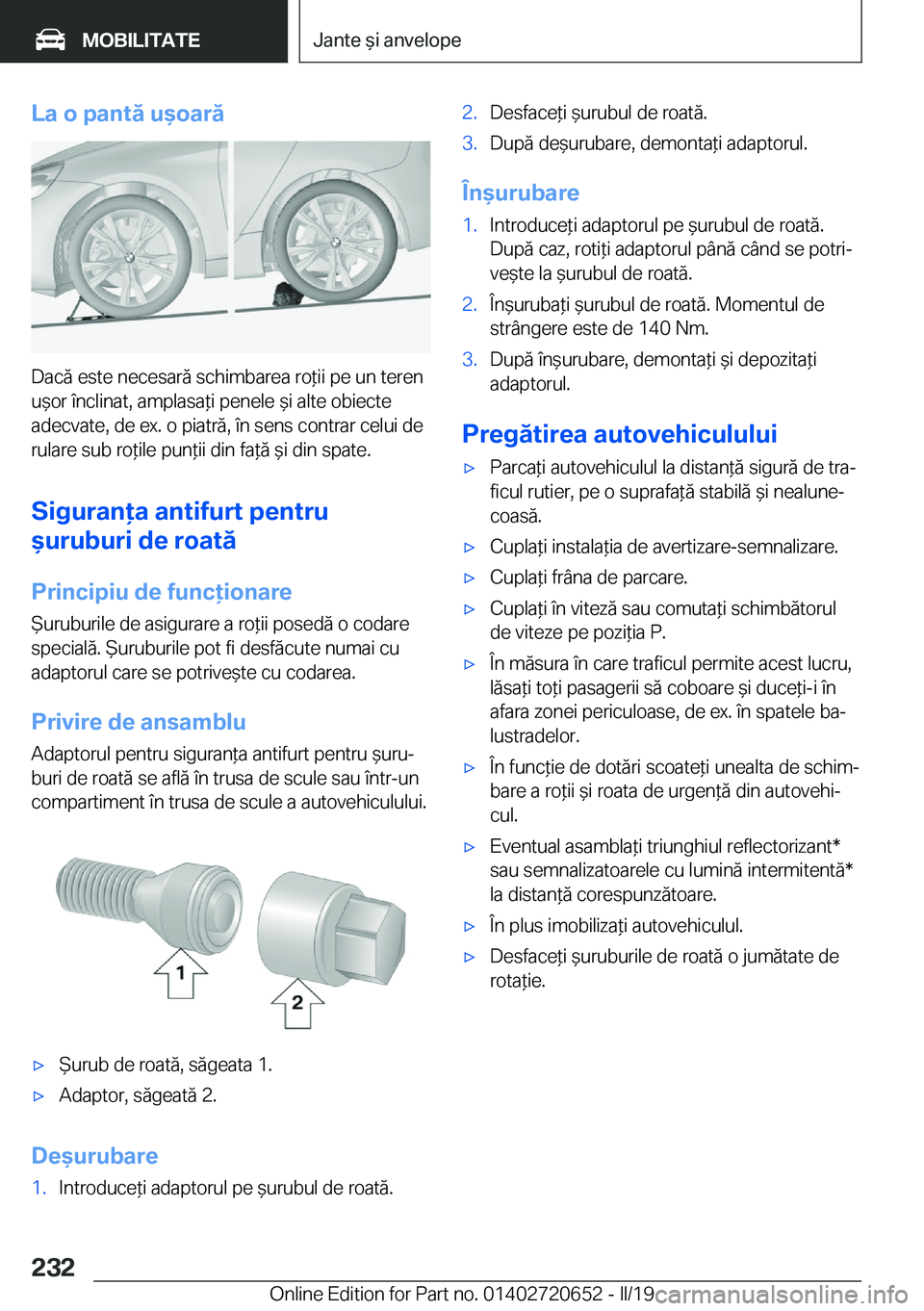 MOBILITATE

Jante și anvelope

La o pantă ușoară

Dacă este necesară schimbarea roții pe un teren ușor înclinat, amplasați penele și alte obiecte adecvate, de ex. o piatră, în sens contrar celui de rulare sub roțile punții din față și din spate.

Siguranța antifurt pentru șuruburi de roată

Principiu de funcționare

Șuruburile de asigurare a roții posedă o codare specială. Șuruburile pot fi desfăcute numai cu adaptorul care se potrivește cu codarea.

Privire de ansamblu

Adaptorul pentru siguranța antifurt pentru șuruburi de roată se află în trusa de scule sau într-un compartiment în trusa de scule a autovehiculului.

1

2

▷ Șurub de roată, săgeata 1.

▷ Adaptor, săgeată 2.

Deșurubare

1. Introduceți adaptorul pe șurubul de roată.

2. Desfaceți șurubul de roată.

3. După deșurubare, demontați adaptorul.

Înșurubare

1. Introduceți adaptorul pe șurubul de roată. După caz, rotiți adaptorul până când se potrivește la șurubul de roată.

2. Înșurubați șurubul de roată. Momentul de strângere este de 140 Nm.

3. După înșurubare, demontați și depozitați adaptorul.

Pregătirea autovehiculului

▷ Parcați autovehiculul la distanță sigură de traficul rutier, pe o suprafață stabilă și nealunecoasă.

▷ Cuplați instalația de avertizare-semnalizare.

▷ Cuplați frâna de parcare.

▷ Cuplați în viteză sau comutați schimbătorul de viteze pe poziția P.

▷ În măsura în care traficul permite acest lucru, lăsați toți pasagerii să coboare și duceți-i în afara zonei periculoase, de ex. în spatele balustradelor.

▷ În funcție de dotări scoateți unealta de schimbare a roții și roata de urgență din autovehicul.

▷ Eventual asamblați triunghiul reflectorizant* sau semnalizatoarele cu lumină intermitentă* la distanță corespunzătoare.

▷ În plus imobilizați autovehiculul.

▷ Desfaceți șuruburile de roată o jumătate de rotație.

232

Online Edition for Part no. 01402720652 - II/19 carmanualsonline.info